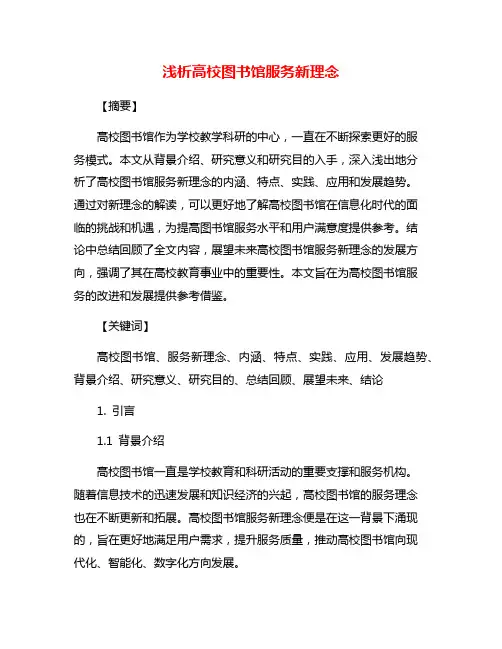 浅析高校图书馆服务新理念

【摘要】

高校图书馆作为学校教学科研的中心，一直在不断探索更好的服务模式。本文从背景介绍、研究意义和研究目的入手，深入浅出地分析了高校图书馆服务新理念的内涵、特点、实践、应用和发展趋势。通过对新理念的解读，可以更好地了解高校图书馆在信息化时代的面临的挑战和机遇，为提高图书馆服务水平和用户满意度提供参考。结论中总结回顾了全文内容，展望未来高校图书馆服务新理念的发展方向，强调了其在高校教育事业中的重要性。本文旨在为高校图书馆服务的改进和发展提供参考借鉴。

【关键词】

高校图书馆、服务新理念、内涵、特点、实践、应用、发展趋势、背景介绍、研究意义、研究目的、总结回顾、展望未来、结论

1. 引言

1.1 背景介绍

高校图书馆一直是学校教育和科研活动的重要支撑和服务机构。随着信息技术的迅速发展和知识经济的兴起，高校图书馆的服务理念也在不断更新和拓展。高校图书馆服务新理念便是在这一背景下涌现的，旨在更好地满足用户需求，提升服务质量，推动高校图书馆向现代化、智能化、数字化方向发展。